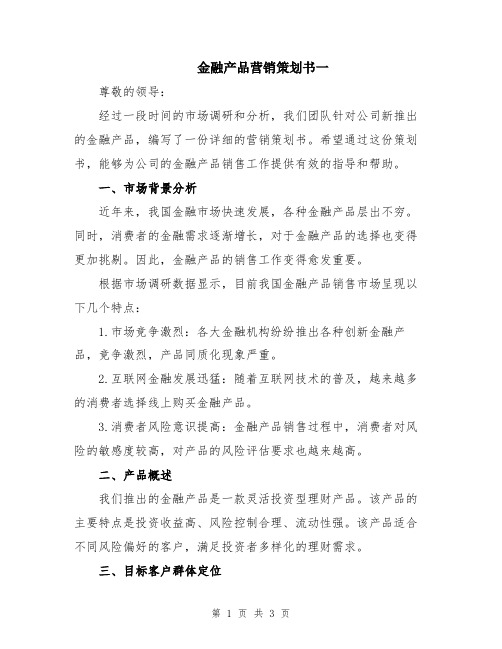 金融产品营销策划书一

尊敬的领导：

经过一段时间的市场调研和分析，我们团队针对公司新推出的金融产品，编写了一份详细的营销策划书。希望通过这份策划书，能够为公司的金融产品销售工作提供有效的指导和帮助。

一、市场背景分析

近年来，我国金融市场快速发展，各种金融产品层出不穷。同时，消费者的金融需求逐渐增长，对于金融产品的选择也变得更加挑剔。因此，金融产品的销售工作变得愈发重要。

根据市场调研数据显示，目前我国金融产品销售市场呈现以下几个特点：

1. 市场竞争激烈：各大金融机构纷纷推出各种创新金融产品，竞争激烈，产品同质化现象严重。

2. 互联网金融发展迅猛：随着互联网技术的普及，越来越多的消费者选择线上购买金融产品。

3. 消费者风险意识提高：金融产品销售过程中，消费者对风险的敏感度较高，对产品的风险评估要求也越来越高。

二、产品概述

我们推出的金融产品是一款灵活投资型理财产品。该产品的主要特点是投资收益高、风险控制合理、流动性强。该产品适合不同风险偏好的客户，满足投资者多样化的理财需求。

三、目标客户群体定位

第 1 页 共 3 页